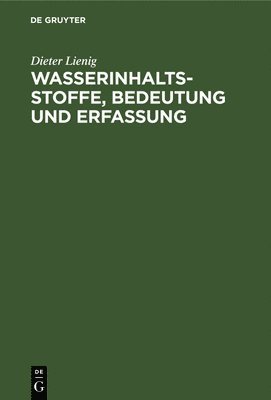 DE GRUYTER

Dieter Lienig

WASSERINHALTSSTOFFE, BEDEUTUNG UND ERFASSUNG

DE
G